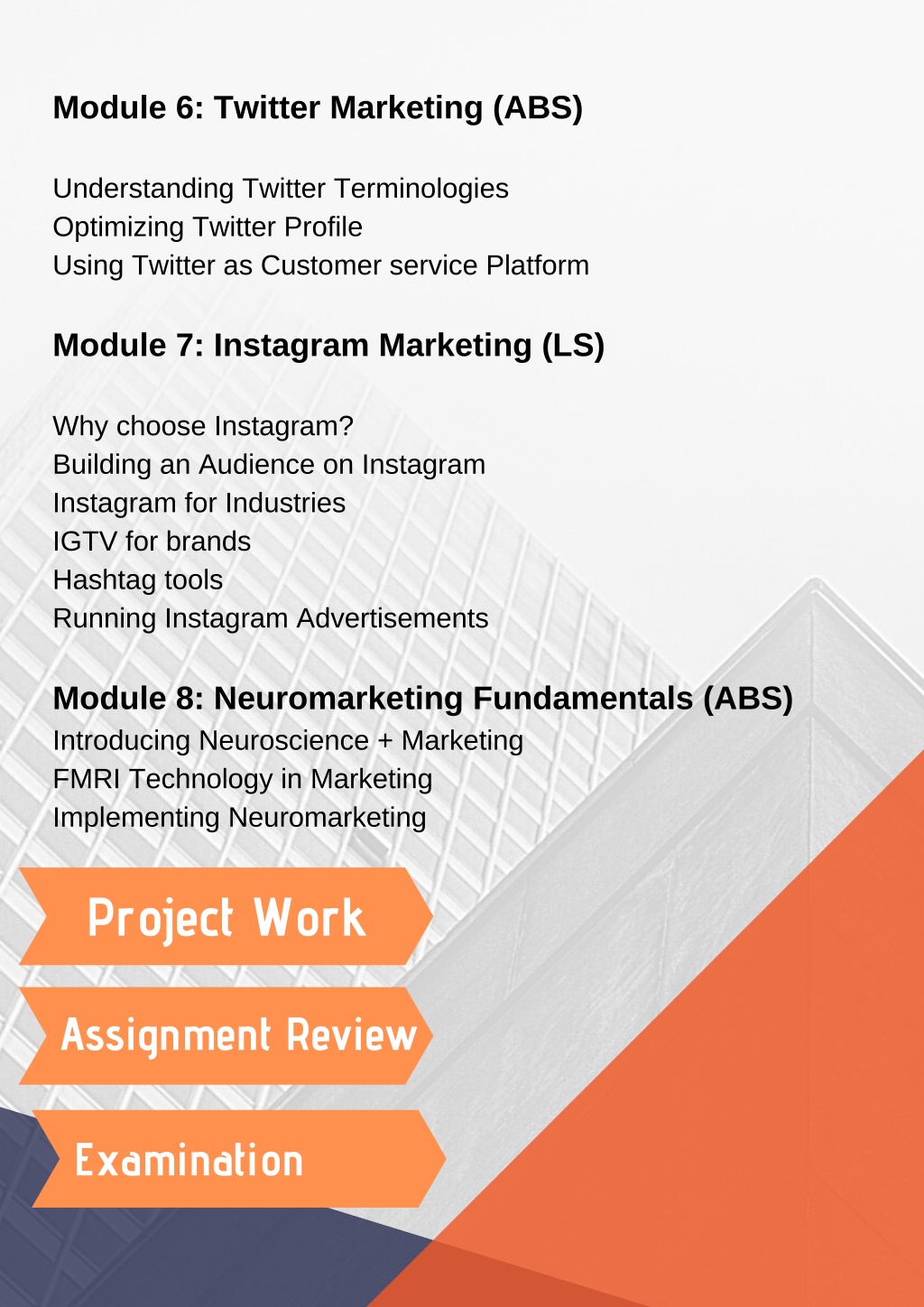 Module 6: Twitter Marketing (ABS)

Understanding Twitter Terminologies
Optimizing Twitter Profile
Using Twitter as Customer service Platform

Module 7: Instagram Marketing (LS)

Why choose Instagram?
Building an Audience on Instagram
Instagram for Industries
IGTV for brands
Hashtag tools
Running Instagram Advertisements

Module 8: Neuromarketing Fundamentals (ABS)
Introducing Neuroscience + Marketing
FMRI Technology in Marketing
Implementing Neuromarketing

Project Work

Assignment Review

Examination